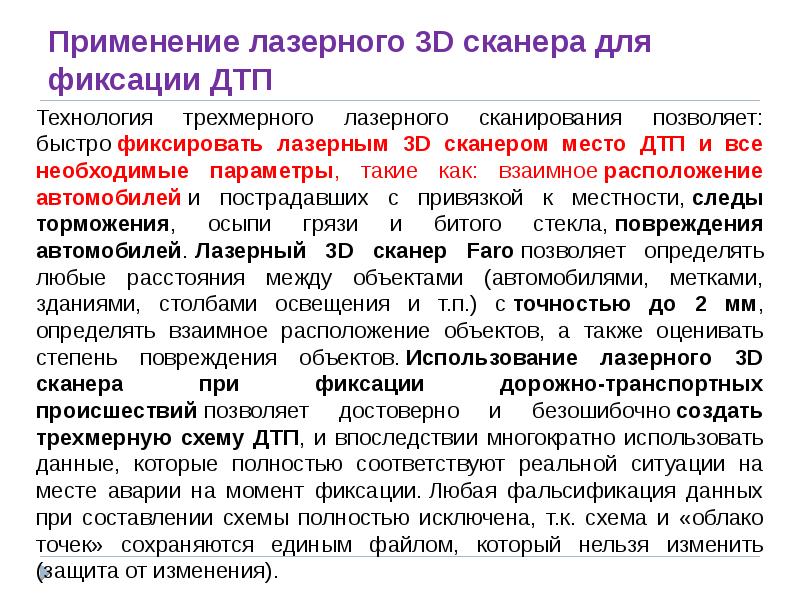 Применение лазерного 3D сканера для фиксации ДТП

Технология трехмерного лазерного сканирования позволяет: быстро фиксировать лазерным 3D сканером место ДТП и все необходимые параметры, такие как: взаимное расположение автомобилей и пострадавших с привязкой к местности, следы торможения, осыпи грязи и битого стекла, повреждения автомобилей. Лазерный 3D сканер Faro позволяет определять любые расстояния между объектами (автомобилями, метками, зданиями, столбами освещения и т.п.) с точностью до 2 мм, определять взаимное расположение объектов, а также оценивать степень повреждения объектов. Использование лазерного 3D сканера при фиксации дорожно-транспортных происшествий позволяет достоверно и безошибочно создать трехмерную схему ДТП, и впоследствии многократно использовать данные, которые полностью соответствуют реальной ситуации на месте аварии на момент фиксации. Любая фальсификация данных при составлении схемы полностью исключена, т.к. схема и «облако точек» сохраняются единым файлом, который нельзя изменить (защита от изменения).